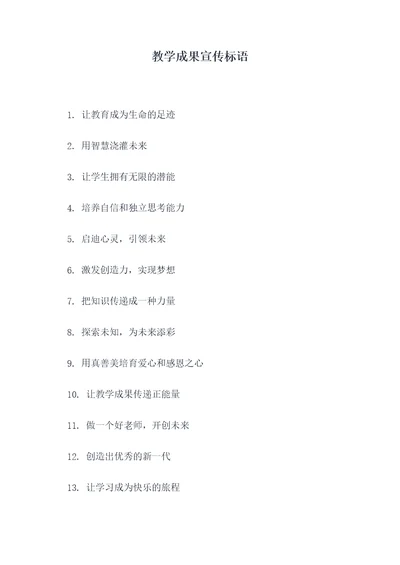 教学成果宣传标语

1. 让教育成为生命的足迹

2. 用智慧浇灌未来

3. 让学生拥有无限的潜能

4. 培养自信和独立思考能力

5. 启迪心灵，引领未来

6. 激发创造力，实现梦想

7. 把知识传递成一种力量

8. 探索未知，为未来添彩

9. 用真善美培育爱心和感恩之心

10. 让教学成果传递正能量

11. 做一个好老师，开创未来

12. 创造出优秀的新一代

13. 让学习成为快乐的旅程